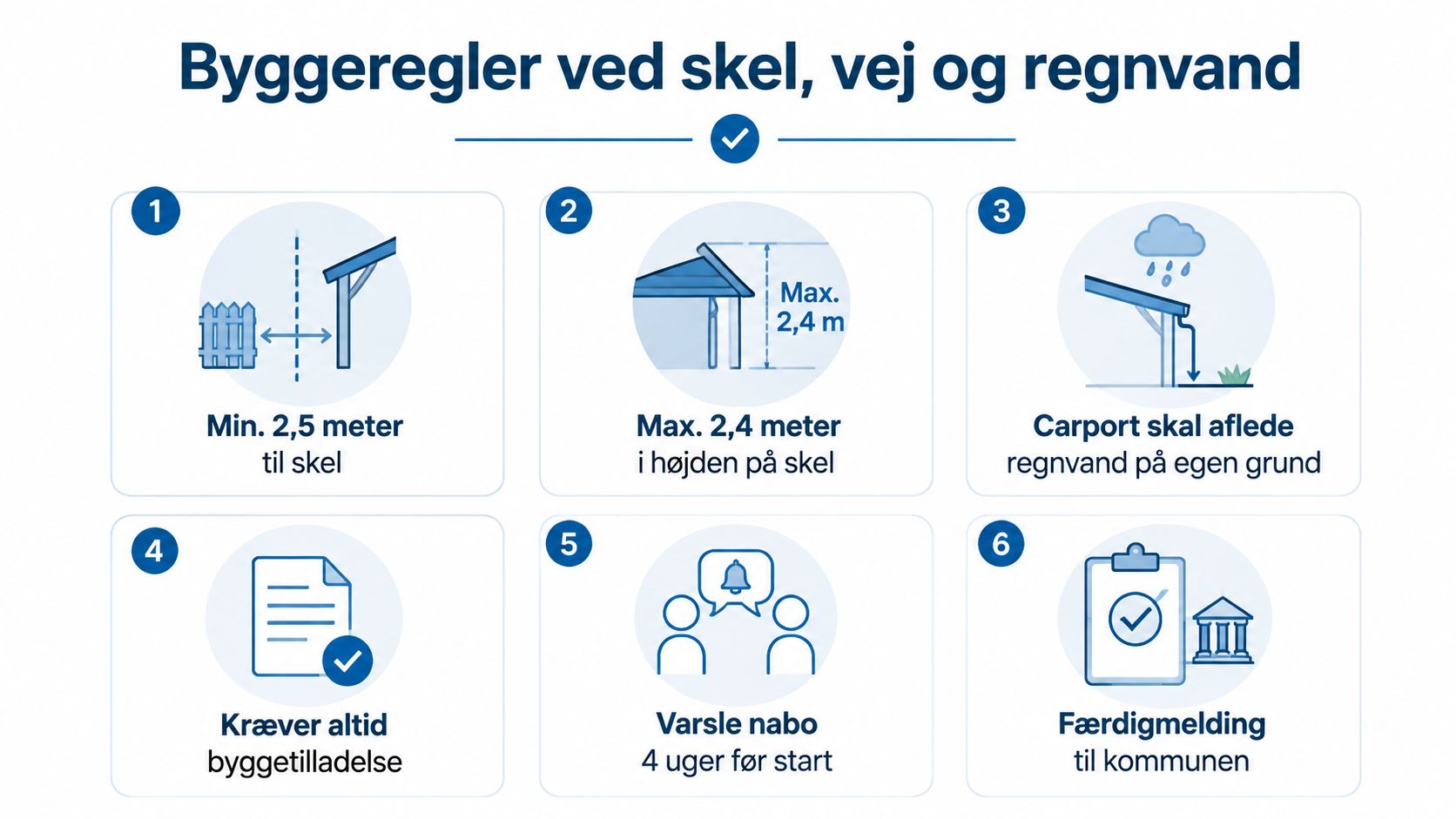 Byggeregler ved skel, vej og regnvand

1

Min. 2,5 meter
til skel

2

Max.
2,4 m

Max. 2,4 meter
i højden på skel

3

Carport skal aflede
regnvand på egen grund

4

Kræver altid
byggetilladelse

5

Varsle nabo
4 uger før start

6

Færdigmelding
til kommunen